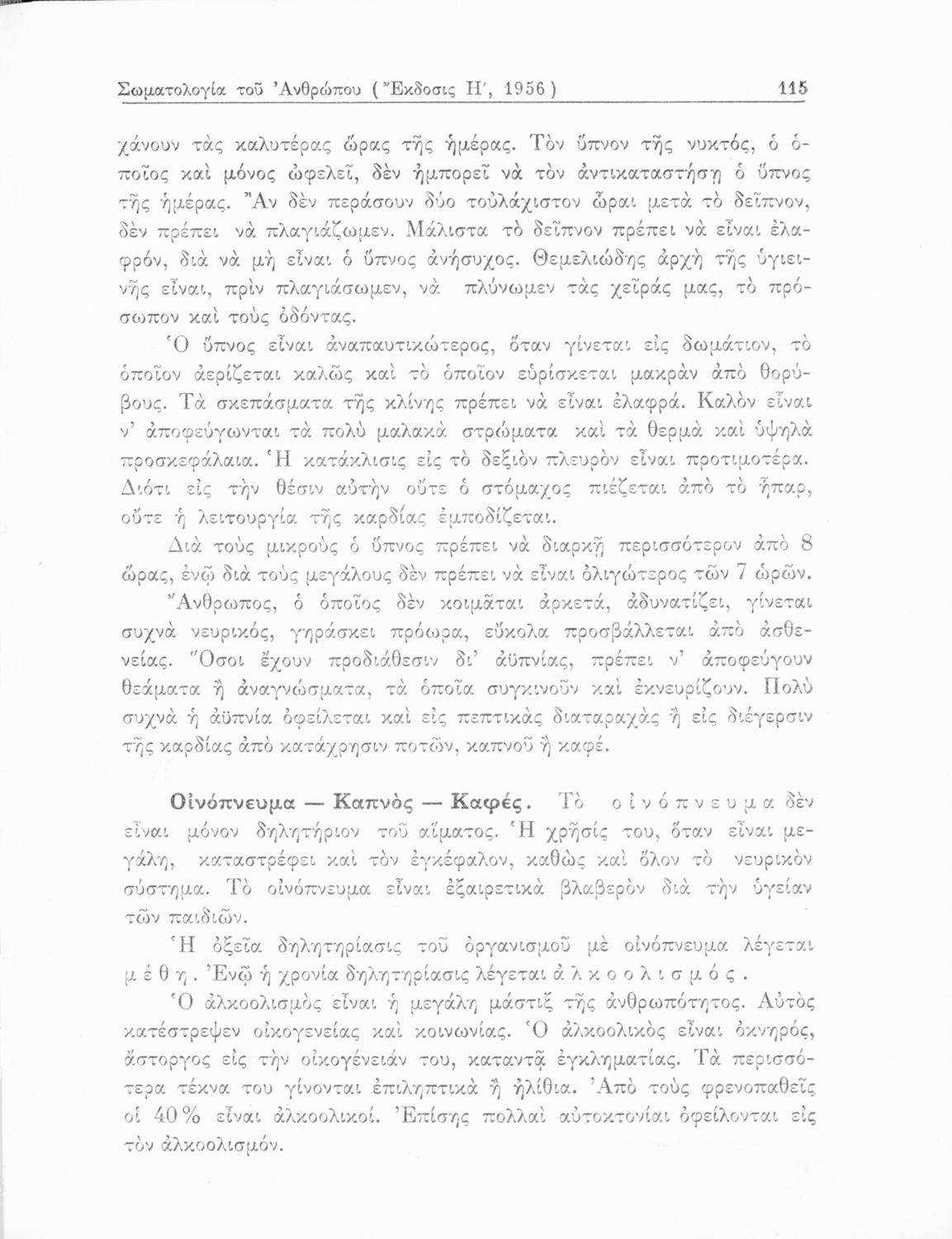 Σωματολογία τοῦ Ἀνθρώπου (Ἔκδοσις Η΄, 1956) 115

χάνουν τὰς καλυτέρας ὥρας τῆς ἡμέρας. Τὸν ὕπνον τῆς νυκτός, ὁ ὁποῖος καὶ μόνος ὠφελεῖ, δὲν ἠμπορεῖ νὰ τὸν ἀντικαταστήσῃ ὁ ὕπνος τῆς ἡμέρας. Ἂν δὲν περάσουν δύο τοὐλάχιστον ὧραι μετὰ τὸ δεῖπνον, δὲν πρέπει νὰ πλαγιάζωμεν. Μάλιστα τὸ δεῖπνον πρέπει νὰ εἶναι ἐλαφρόν, διὰ νὰ μὴ εἶναι ὁ ὕπνος ἀνήσυχος. Θεμελιώδης ἀρχὴ τῆς ὑγιεινῆς εἶναι, πρὶν πλαγιάσωμεν, νὰ πλύνωμεν τὰς χεῖράς μας, τὸ πρόσωπον καὶ τοὺς ὀδόντας.

Ὁ ὕπνος εἶναι ἀναπαυτικώτερος, ὅταν γίνεται εἰς δωμάτιον, τὸ ὁποῖον ἀερίζεται καλῶς καὶ τὸ ὁποῖον εὑρίσκεται μακρὰν ἀπὸ θορύβους. Τὰ σκεπάσματα τῆς κλίνης πρέπει νὰ εἶναι ἐλαφρά. Καλὸν εἶναι ν' ἀποφεύγωνται τὰ πολὺ μαλακὰ στρώματα καὶ τὰ θερμὰ καὶ ὑψηλὰ προσκεφάλαια. Ἡ κατάκλισις εἰς τὸ δεξιὸν πλευρὸν εἶναι προτιμοτέρα. Διότι εἰς τὴν θέσιν αὐτὴν οὔτε ὁ στόμαχος πιέζεται ἀπὸ τὸ ἧπαρ, οὔτε ἡ λειτουργία τῆς καρδίας ἐμποδίζεται.

Διὰ τοὺς μικροὺς ὁ ὕπνος πρέπει νὰ διαρκῇ περισσότερον ἀπὸ 8 ὥρας, ἐνῷ διὰ τοὺς μεγάλους δὲν πρέπει νὰ εἶναι ὀλιγώτερος τῶν 7 ὡρῶν.

Ἄνθρωπος, ὁ ὁποῖος δὲν κοιμᾶται ἀρκετά, ἀδυνατίζει, γίνεται συχνὰ νευρικός, γηράσκει πρόωρα, εὔκολα προσβάλλεται ἀπὸ ἀσθενείας. Ὅσοι ἔχουν προδιάθεσιν δι' ἀϋπνίας, πρέπει ν' ἀποφεύγουν θεάματα ἢ ἀναγνώσματα, τὰ ὁποῖα συγκινοῦν καὶ ἐκνευρίζουν. Πολὺ συχνὰ ἡ ἀϋπνία ὀφείλεται καὶ εἰς πεπτικὰς διαταραχὰς ἢ εἰς διέγερσιν τῆς καρδίας ἀπὸ κατάχρησιν ποτῶν, καπνοῦ ἢ καφέ.

Οἰνόπνευμα — Καπνὸς — Καφές. Τὸ οἰνόπνευμα δὲν εἶναι μόνον δηλητήριον τοῦ αἵματος. Ἡ χρῆσίς του, ὅταν εἶναι μεγάλη, καταστρέφει καὶ τὸν ἐγκέφαλον, καθὼς καὶ ὅλον τὸ νευρικὸν σύστημα. Τὸ οἰνόπνευμα εἶναι ἐξαιρετικὰ βλαβερὸν διὰ τὴν ὑγείαν τῶν παιδιῶν.

Ἡ ὀξεῖα δηλητηρίασις τοῦ ὀργανισμοῦ μὲ οἰνόπνευμα λέγεται μέθη. Ἐνῷ ἡ χρονία δηλητηρίασις λέγεται ἀλκοολισμός.

Ὁ ἀλκοολισμὸς εἶναι ἡ μεγάλη μάστιξ τῆς ἀνθρωπότητος. Αὐτὸς κατέστρεψεν οἰκογενείας καὶ κοινωνίας. Ὁ ἀλκοολικὸς εἶναι ὀκνηρός, ἄστοργος εἰς τὴν οἰκογένειάν του, καταντᾷ ἐγκληματίας. Τὰ περισσότερα τέκνα του γίνονται ἐπιληπτικὰ ἢ ἠλίθια. Ἀπὸ τοὺς φρενοπαθεῖς οἱ 40% εἶναι ἀλκοολικοί. Ἐπίσης πολλαὶ αὐτοκτονίαι ὀφείλονται εἰς τὸν ἀλκοολισμόν.